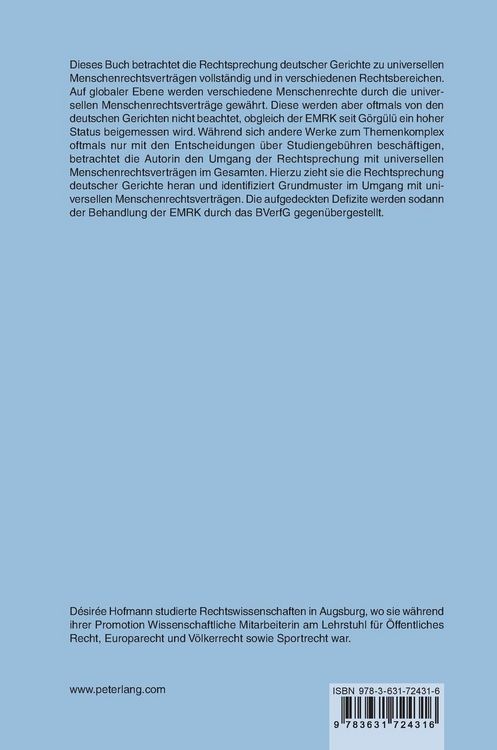 Dieses Buch betrachtet die Rechtsprechung deutscher Gerichte zu universellen Menschenrechtsverträgen vollständig und in verschiedenen Rechtsbereichen. Auf globaler Ebene werden verschiedene Menschenrechte durch die universellen Menschenrechtsverträge gewährt. Diese werden aber oftmals von den deutschen Gerichten nicht beachtet, obgleich der EMRK seit Görgülü ein hoher Status beigemessen wird. Während sich andere Werke zum Themenkomplex oftmals nur mit den Entscheidungen über Studiengebühren beschäftigen, betrachtet die Autorin den Umgang der Rechtsprechung mit universellen Menschenrechtsverträgen im Gesamten. Hierzu zieht sie die Rechtsprechung deutscher Gerichte heran und identifiziert Grundmuster im Umgang mit universellen Menschenrechtsverträgen. Die aufgedeckten Defizite werden sodann der Behandlung der EMRK durch das BVerfG gegenübergestellt.

Désirée Hofmann studierte Rechtswissenschaften in Augsburg, wo sie während ihrer Promotion Wissenschaftliche Mitarbeiterin am Lehrstuhl für Öffentliches Recht, Europarecht und Völkerrecht sowie Sportrecht war.

www.peterlang.com

ISBN 978-3-631-72431-6

9 783631 724316